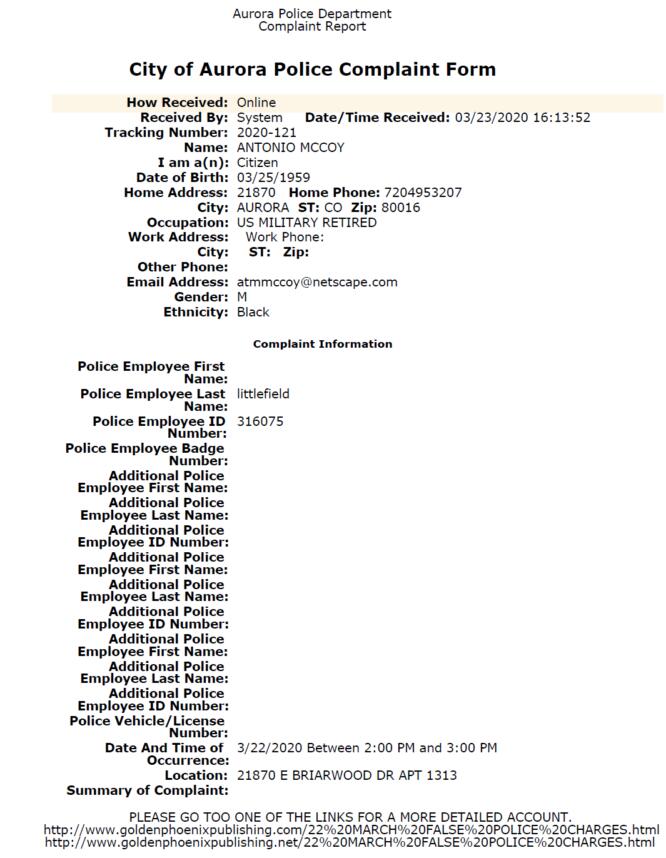 Aurora Police Department
Complaint Report

City of Aurora Police Complaint Form

How Received: Online
Received By: System Date/Time Received: 03/23/2020 16:13:52
Tracking Number: 2020-121
Name: ANTONIO MCCOY
I am a(n): Citizen
Date of Birth: 03/25/1959
Home Address: 21870 Home Phone: 7204953207
City: AURORA ST: CO Zip: 80016
Occupation: US MILITARY RETIRED
Work Address: Work Phone:
City: ST: Zip:
Other Phone:
Email Address: atmmccoy@netscape.com
Gender: M
Ethnicity: Black

Complaint Information

Police Employee First Name:
Police Employee Last Name: littlefield
Police Employee ID Number: 316075
Police Employee Badge Number:
Additional Police Employee First Name:
Additional Police Employee Last Name:
Additional Police Employee ID Number:
Additional Police Employee First Name:
Additional Police Employee Last Name:
Additional Police Employee ID Number:
Additional Police Employee First Name:
Additional Police Employee Last Name:
Additional Police Employee ID Number:
Police Vehicle/License Number:
Date And Time of Occurrence: 3/22/2020 Between 2:00 PM and 3:00 PM
Location: 21870 E BRIARWOOD DR APT 1313
Summary of Complaint:

PLEASE GO TOO ONE OF THE LINKS FOR A MORE DETAILED ACCOUNT.
http://www.goldenphoenixpublishing.com/22%20MARCH%20FALSE%20POLICE%20CHARGES.html
http://www.goldenphoenixpublishing.net/22%20MARCH%20FALSE%20POLICE%20CHARGES.html